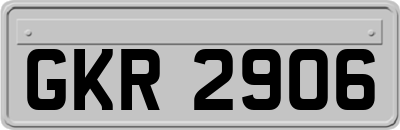 GKR 2906